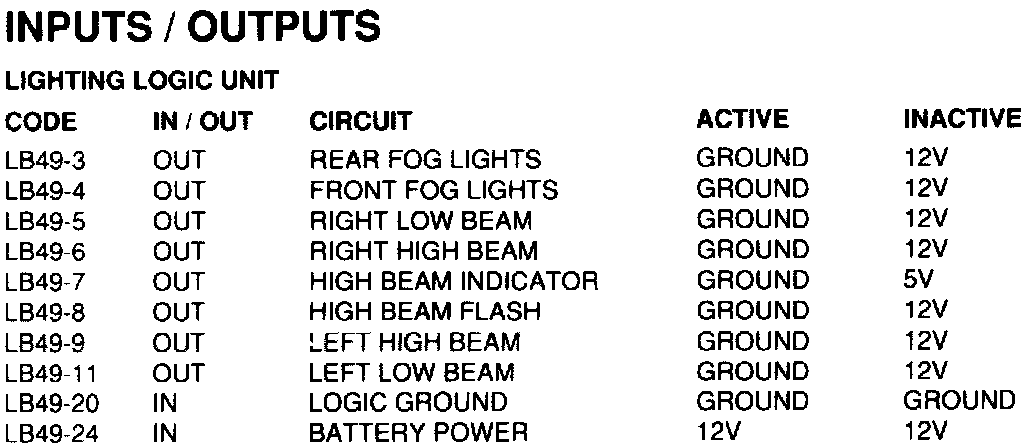 INPUTS / OUTPUTS

LIGHTING LOGIC UNIT

| CODE | IN / OUT | CIRCUIT | ACTIVE | INACTIVE |
|---|---|---|---|---|
| LB49-3 | OUT | REAR FOG LIGHTS | GROUND | 12V |
| LB49-4 | OUT | FRONT FOG LIGHTS | GROUND | 12V |
| LB49-5 | OUT | RIGHT LOW BEAM | GROUND | 12V |
| LB49-6 | OUT | RIGHT HIGH BEAM | GROUND | 12V |
| LB49-7 | OUT | HIGH BEAM INDICATOR | GROUND | 5V |
| LB49-8 | OUT | HIGH BEAM FLASH | GROUND | 12V |
| LB49-9 | OUT | LEFT HIGH BEAM | GROUND | 12V |
| LB49-11 | OUT | LEFT LOW BEAM | GROUND | 12V |
| LB49-20 | IN | LOGIC GROUND | GROUND | GROUND |
| LB49-24 | IN | BATTERY POWER | 12V | 12V |